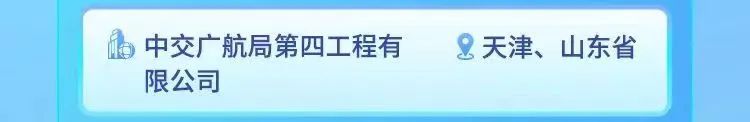 中交广航局第四工程有限公司

天津、山东省